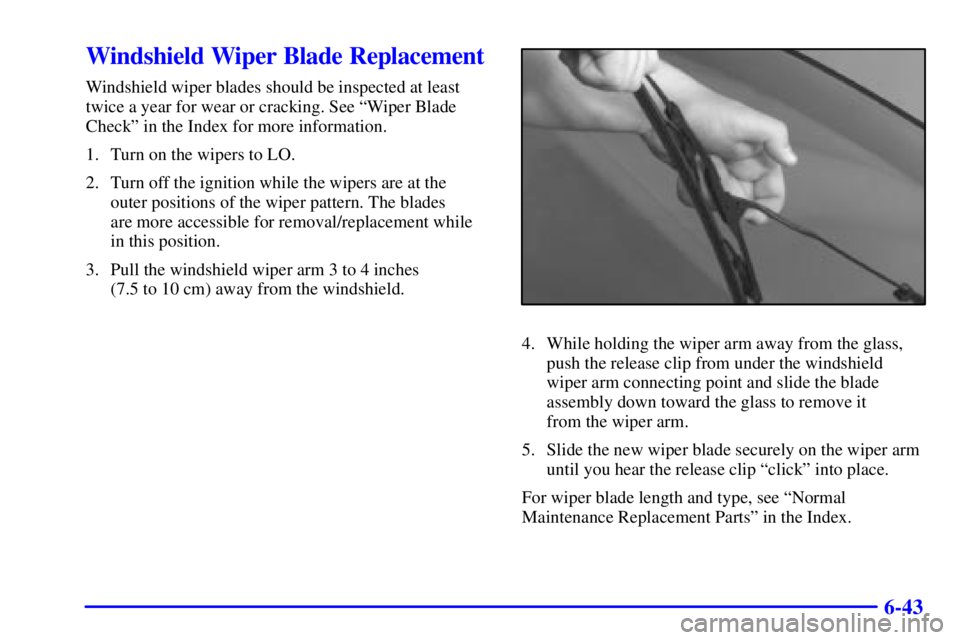 Windshield Wiper Blade Replacement

Windshield wiper blades should be inspected at least twice a year for wear or cracking. See "Wiper Blade Check" in the Index for more information.

1. Turn on the wipers to LO.

2. Turn off the ignition while the wipers are at the outer positions of the wiper pattern. The blades are more accessible for removal/replacement while in this position.

3. Pull the windshield wiper arm 3 to 4 inches (7.5 to 10 cm) away from the windshield.

4. While holding the wiper arm away from the glass, push the release clip from under the windshield wiper arm connecting point and slide the blade assembly down toward the glass to remove it from the wiper arm.

5. Slide the new wiper blade securely on the wiper arm until you hear the release clip "click" into place.

For wiper blade length and type, see "Normal Maintenance Replacement Parts" in the Index.

6-43

carmanualsonline.info